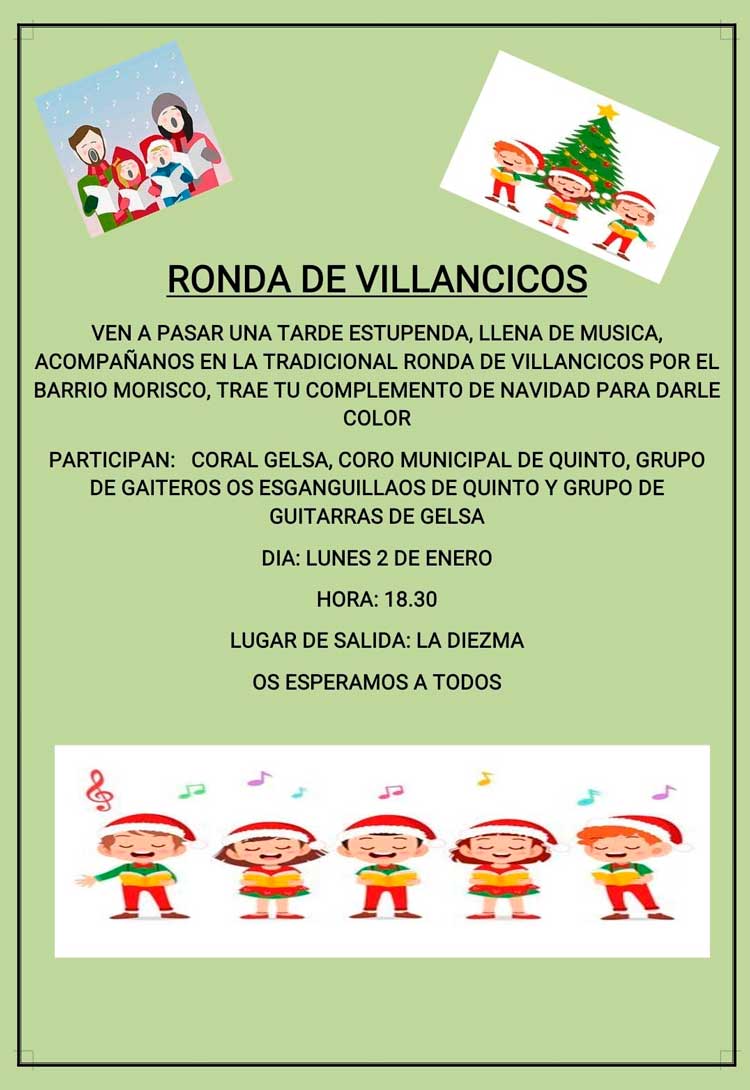 RONDA DE VILLANCICOS

VEN A PASAR UNA TARDE ESTUPENDA, LLENA DE MUSICA, ACOMPAÑANOS EN LA TRADICIONAL RONDA DE VILLANCICOS POR EL BARRIO MORISCO, TRAE TU COMPLEMENTO DE NAVIDAD PARA DARLE COLOR

PARTICIPAN: CORAL GELSA, CORO MUNICIPAL DE QUINTO, GRUPO DE GAITEROS OS ESGANGUILLAOS DE QUINTO Y GRUPO DE GUITARRAS DE GELSA

DIA: LUNES 2 DE ENERO

HORA: 18.30

LUGAR DE SALIDA: LA DIEZMA

OS ESPERAMOS A TODOS